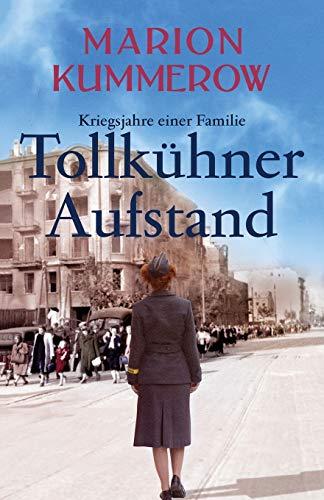 MARION KUMMEROW

Kriegsjahre einer Familie

Tollkühner Aufstand